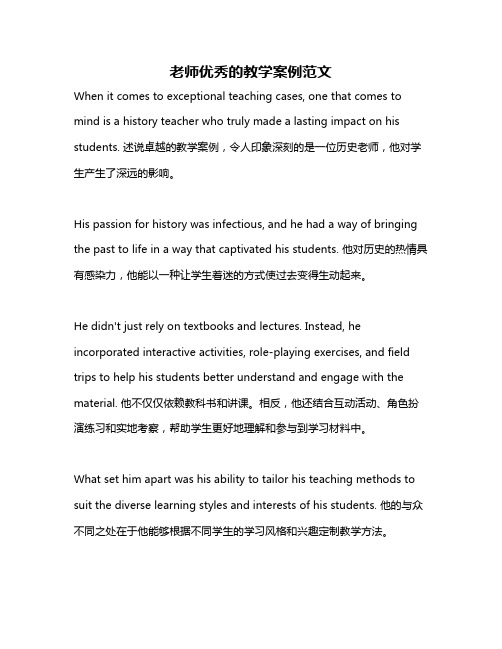 老师优秀的教学案例范文

When it comes to exceptional teaching cases, one that comes to mind is a history teacher who truly made a lasting impact on his students. 述说卓越的教学案例，令人印象深刻的是一位历史老师，他对学生产生了深远的影响。

His passion for history was infectious, and he had a way of bringing the past to life in a way that captivated his students. 他对历史的热情具有感染力，他能以一种让学生着迷的方式使过去变得生动起来。

He didn't just rely on textbooks and lectures. Instead, he incorporated interactive activities, role-playing exercises, and field trips to help his students better understand and engage with the material. 他不仅仅依赖教科书和讲课。相反，他还结合互动活动、角色扮演练习和实地考察，帮助学生更好地理解和参与到学习材料中。

What set him apart was his ability to tailor his teaching methods to suit the diverse learning styles and interests of his students. 他的与众不同之处在于他能够根据不同学生的学习风格和兴趣定制教学方法。